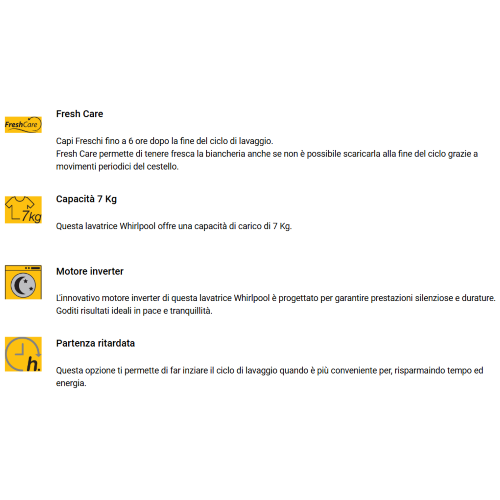 FreshCare

Fresh Care

Capi Freschi fino a 6 ore dopo la fine del ciclo di lavaggio.
Fresh Care permette di tenere fresca la biancheria anche se non è possibile scaricarla alla fine del ciclo grazie a movimenti periodici del cestello.

7kg

Capacità 7 Kg

Questa lavatrice Whirlpool offre una capacità di carico di 7 Kg.

Motore inverter

L'innovativo motore inverter di questa lavatrice Whirlpool è progettato per garantire prestazioni silenziose e durature. Goditi risultati ideali in pace e tranquillità.

h.

Partenza ritardata

Questa opzione ti permette di far inziare il ciclo di lavaggio quando è più conveniente per, risparmaindo tempo ed energia.